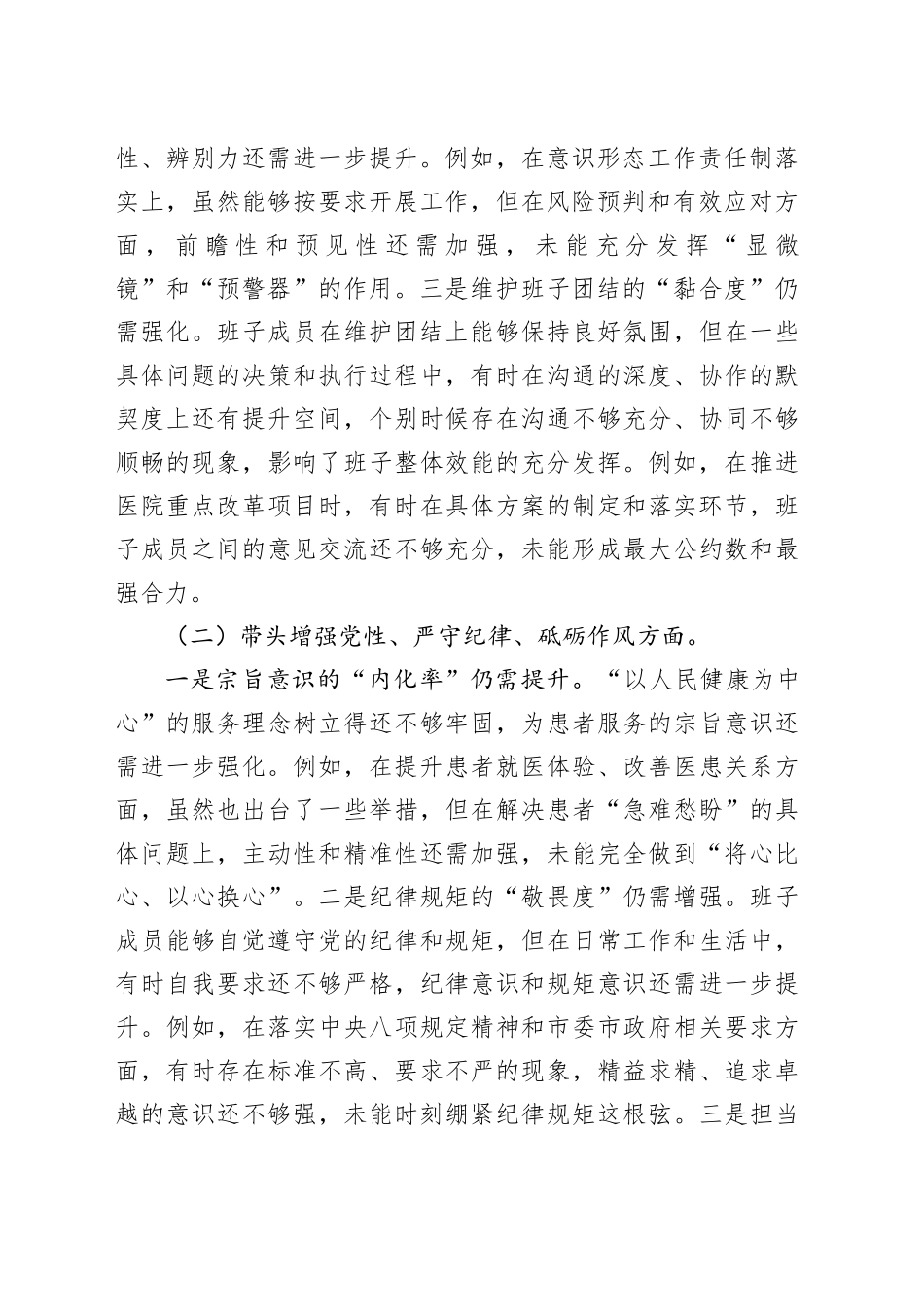 性、辨别力还需进一步提升。例如，在意识形态工作责任制落实上，虽然能够按要求开展工作，但在风险预判和有效应对方面，前瞻性和预见性还需加强，未能充分发挥“显微镜”和“预警器”的作用。三是维护班子团结的“黏合度”仍需强化。班子成员在维护团结上能够保持良好氛围，但在一些具体问题的决策和执行过程中，有时在沟通的深度、协作的默契度上还有提升空间，个别时候存在沟通不够充分、协同不够顺畅的现象，影响了班子整体效能的充分发挥。例如，在推进医院重点改革项目时，有时在具体方案的制定和落实环节，班子成员之间的意见交流还不够充分，未能形成最大公约数和最强合力。

（二）带头增强党性、严守纪律、砥砺作风方面。

一是宗旨意识的“内化率”仍需提升。“以人民健康为中心”的服务理念树立得还不够牢固，为患者服务的宗旨意识还需进一步强化。例如，在提升患者就医体验、改善医患关系方面，虽然也出台了一些举措，但在解决患者“急难愁盼”的具体问题上，主动性和精准性还需加强，未能完全做到“将心比心、以心换心”。二是纪律规矩的“敬畏度”仍需增强。班子成员能够自觉遵守党的纪律和规矩，但在日常工作和生活中，有时自我要求还不够严格，纪律意识和规矩意识还需进一步提升。例如，在落实中央八项规定精神和市委市政府相关要求方面，有时存在标准不高、要求不严的现象，精益求精、追求卓越的意识还不够强，未能时刻绷紧纪律规矩这根弦。三是担当